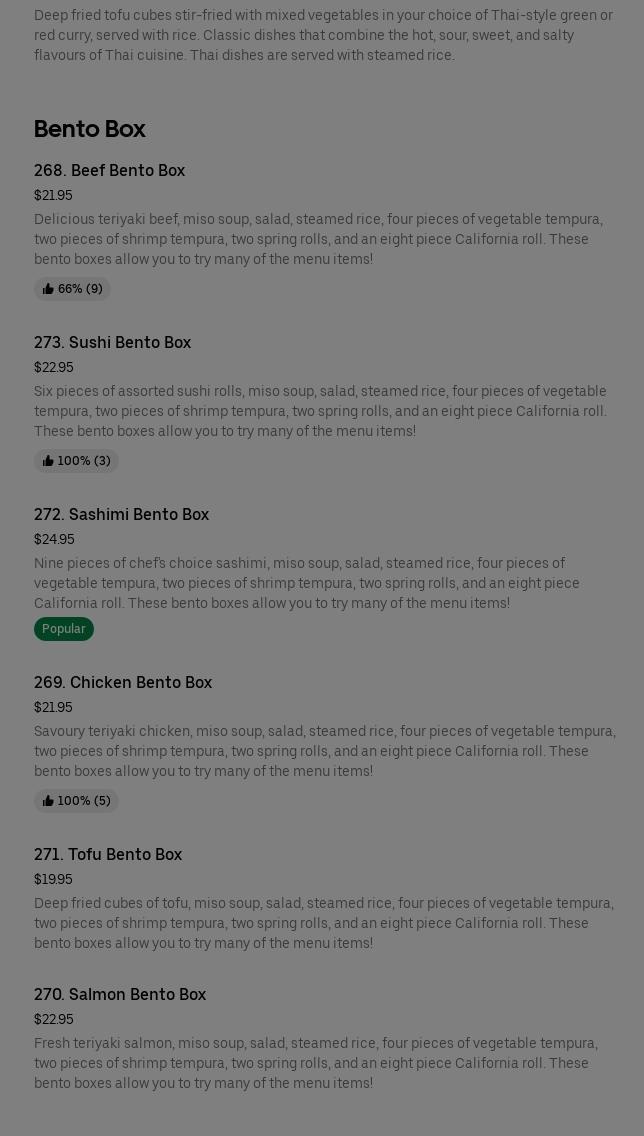 Deep fried tofu cubes stir-fried with mixed vegetables in your choice of Thai-style green or red curry, served with rice. Classic dishes that combine the hot, sour, sweet, and salty flavours of Thai cuisine. Thai dishes are served with steamed rice.

Bento Box

268. Beef Bento Box
$21.95
Delicious teriyaki beef, miso soup, salad, steamed rice, four pieces of vegetable tempura, two pieces of shrimp tempura, two spring rolls, and an eight piece California roll. These bento boxes allow you to try many of the menu items!
66% (9)

273. Sushi Bento Box
$22.95
Six pieces of assorted sushi rolls, miso soup, salad, steamed rice, four pieces of vegetable tempura, two pieces of shrimp tempura, two spring rolls, and an eight piece California roll. These bento boxes allow you to try many of the menu items!
100% (3)

272. Sashimi Bento Box
$24.95
Nine pieces of chef's choice sashimi, miso soup, salad, steamed rice, four pieces of vegetable tempura, two pieces of shrimp tempura, two spring rolls, and an eight piece California roll. These bento boxes allow you to try many of the menu items!
Popular

269. Chicken Bento Box
$21.95
Savoury teriyaki chicken, miso soup, salad, steamed rice, four pieces of vegetable tempura, two pieces of shrimp tempura, two spring rolls, and an eight piece California roll. These bento boxes allow you to try many of the menu items!
100% (5)

271. Tofu Bento Box
$19.95
Deep fried cubes of tofu, miso soup, salad, steamed rice, four pieces of vegetable tempura, two pieces of shrimp tempura, two spring rolls, and an eight piece California roll. These bento boxes allow you to try many of the menu items!

270. Salmon Bento Box
$22.95
Fresh teriyaki salmon, miso soup, salad, steamed rice, four pieces of vegetable tempura, two pieces of shrimp tempura, two spring rolls, and an eight piece California roll. These bento boxes allow you to try many of the menu items!